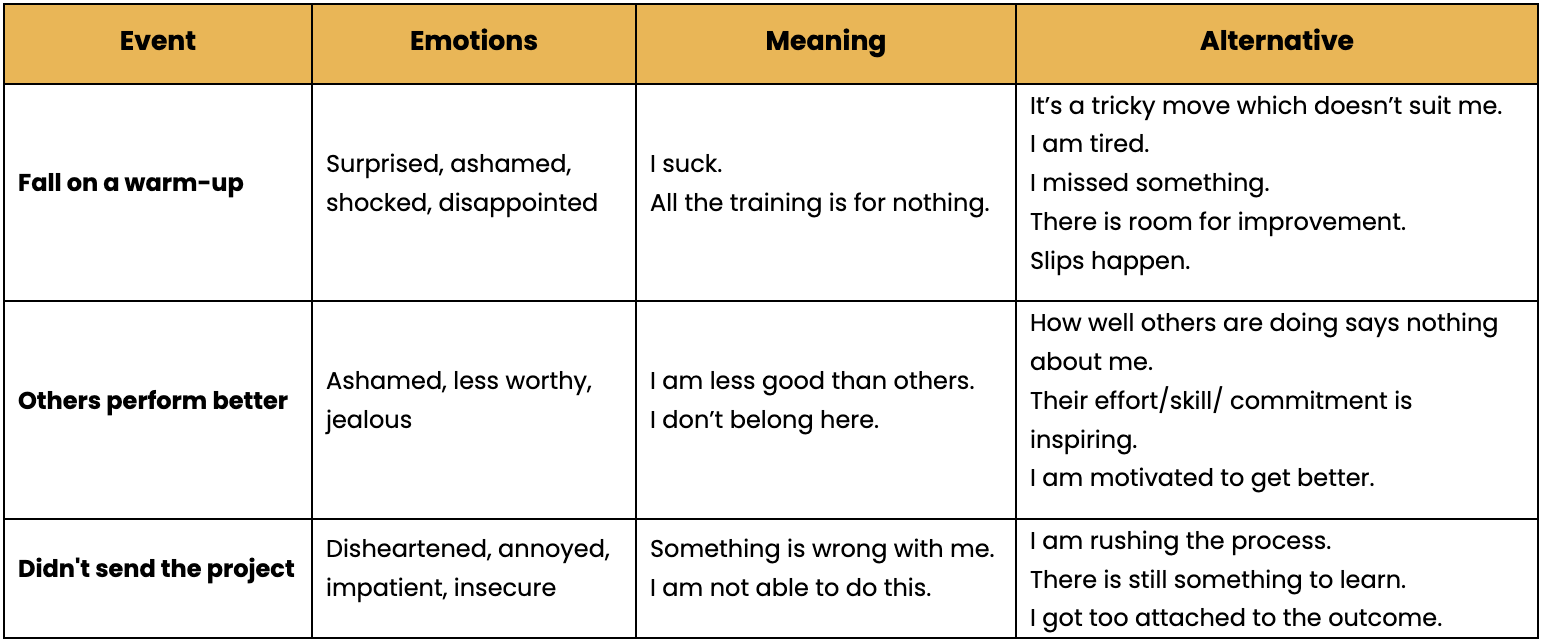 | Event | Emotions | Meaning | Alternative |
|---|---|---|---|
| Fall on a warm-up | Surprised, ashamed, shocked, disappointed | I suck. All the training is for nothing. | It's a tricky move which doesn't suit me. I am tired. I missed something. There is room for improvement. Slips happen. |
| Others perform better | Ashamed, less worthy, jealous | I am less good than others. I don't belong here. | How well others are doing says nothing about me. Their effort/skill/ commitment is inspiring. I am motivated to get better. |
| Didn't send the project | Disheartened, annoyed, impatient, insecure | Something is wrong with me. I am not able to do this. | I am rushing the process. There is still something to learn. I got too attached to the outcome. |